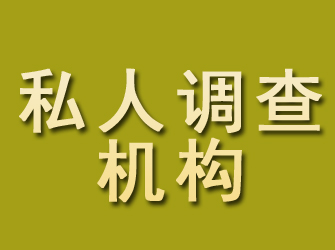 私人调查
机构